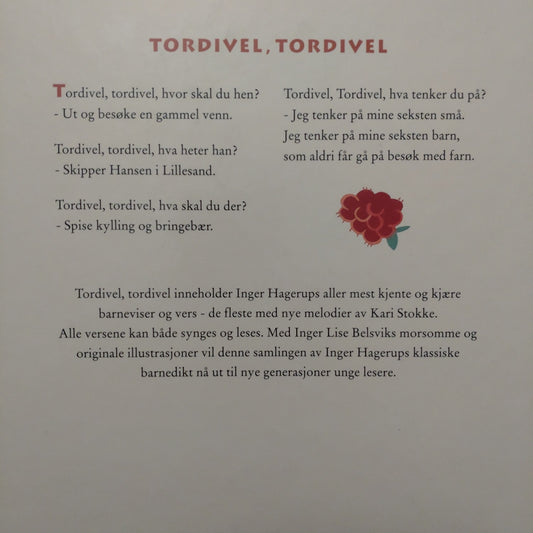 TORDIVEL, TORDIVEL

Tordivel, tordivel, hvor skal du hen?
- Ut og besøke en gammel venn.

Tordivel, tordivel, hva heter han?
- Skipper Hansen i Lillesand.

Tordivel, tordivel, hva skal du der?
- Spise kylling og bringebær.

Tordivel, Tordivel, hva tenker du på?
- Jeg tenker på mine seksten små.
Jeg tenker på mine seksten barn,
som aldri får gå på besøk med farn.

Tordivel, tordivel inneholder Inger Hagerups aller mest kjente og kjære barneviser og vers - de fleste med nye melodier av Kari Stokke. Alle versene kan både synges og leses. Med Inger Lise Belsviks morsomme og originale illustrasjoner vil denne samlingen av Inger Hagerups klassiske barnedikt nå ut til nye generasjoner unge lesere.